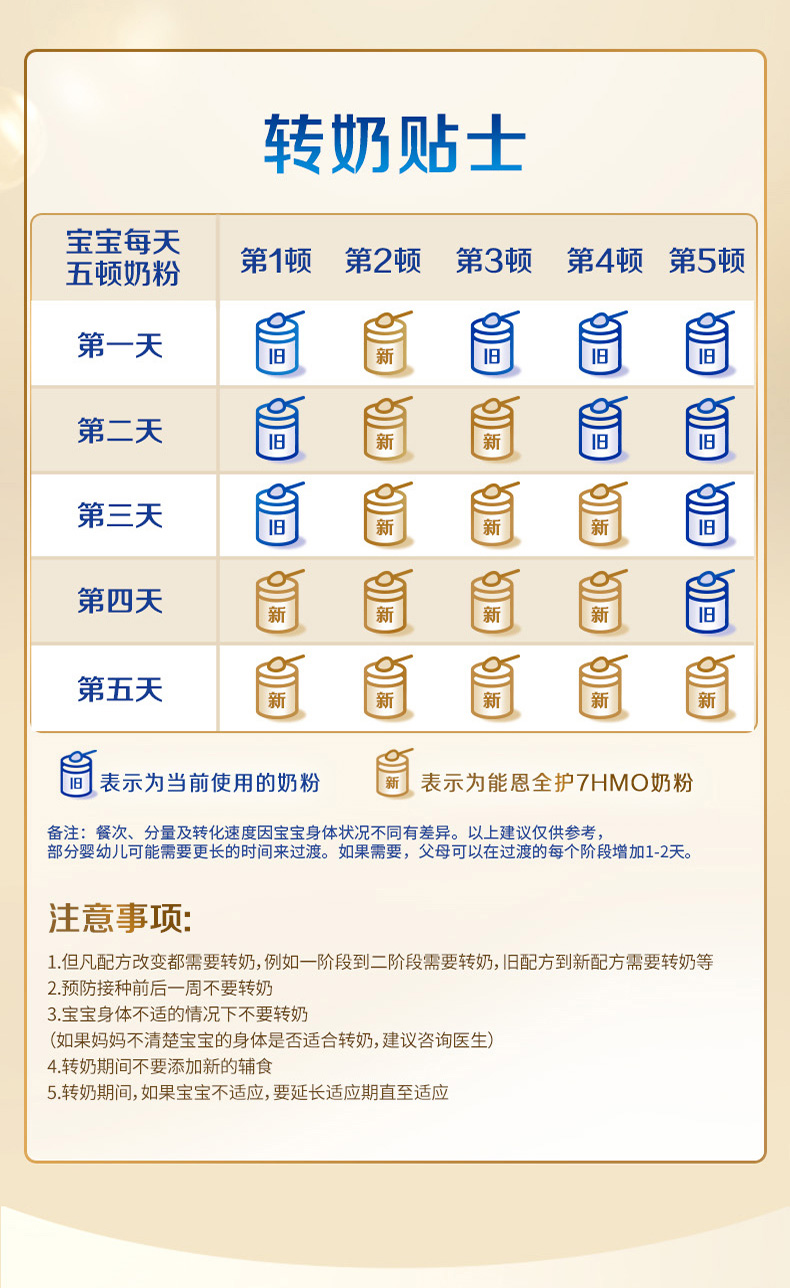 转奶贴士

| 宝宝每天五顿奶粉 | 第1顿 | 第2顿 | 第3顿 | 第4顿 | 第5顿 |
|---|---|---|---|---|---|
| 第一天 | 旧 | 新 | 旧 | 旧 | 旧 |
| 第二天 | 旧 | 新 | 新 | 旧 | 旧 |
| 第三天 | 旧 | 新 | 新 | 新 | 旧 |
| 第四天 | 新 | 新 | 新 | 新 | 旧 |
| 第五天 | 新 | 新 | 新 | 新 | 新 |

旧 表示为当前使用的奶粉　新 表示为能恩全护7HMO奶粉

备注：餐次、分量及转化速度因宝宝身体状况不同有差异。以上建议仅供参考，部分婴幼儿可能需要更长的时间来过渡。如果需要，父母可以在过渡的每个阶段增加1-2天。

注意事项:

1.但凡配方改变都需要转奶，例如一阶段到二阶段需要转奶，旧配方到新配方需要转奶等
2.预防接种前后一周不要转奶
3.宝宝身体不适的情况下不要转奶
（如果妈妈不清楚宝宝的身体是否适合转奶，建议咨询医生）
4.转奶期间不要添加新的辅食
5.转奶期间，如果宝宝不适应，要延长适应期直至适应